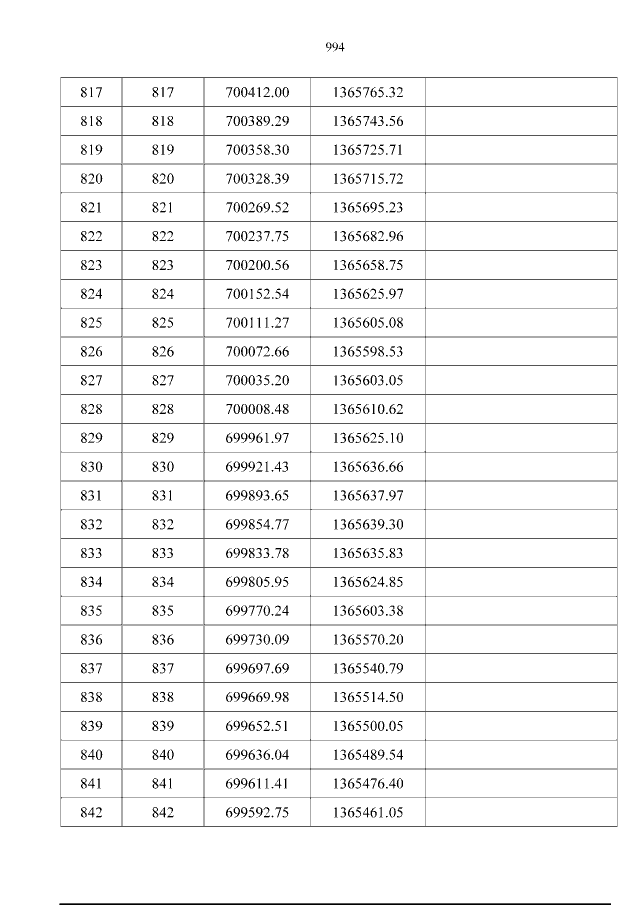 994

| 817 | 817 | 700412.00 | 1365765.32 |  |
|---|---|---|---|---|
| 818 | 818 | 700389.29 | 1365743.56 |  |
| 819 | 819 | 700358.30 | 1365725.71 |  |
| 820 | 820 | 700328.39 | 1365715.72 |  |
| 821 | 821 | 700269.52 | 1365695.23 |  |
| 822 | 822 | 700237.75 | 1365682.96 |  |
| 823 | 823 | 700200.56 | 1365658.75 |  |
| 824 | 824 | 700152.54 | 1365625.97 |  |
| 825 | 825 | 700111.27 | 1365605.08 |  |
| 826 | 826 | 700072.66 | 1365598.53 |  |
| 827 | 827 | 700035.20 | 1365603.05 |  |
| 828 | 828 | 700008.48 | 1365610.62 |  |
| 829 | 829 | 699961.97 | 1365625.10 |  |
| 830 | 830 | 699921.43 | 1365636.66 |  |
| 831 | 831 | 699893.65 | 1365637.97 |  |
| 832 | 832 | 699854.77 | 1365639.30 |  |
| 833 | 833 | 699833.78 | 1365635.83 |  |
| 834 | 834 | 699805.95 | 1365624.85 |  |
| 835 | 835 | 699770.24 | 1365603.38 |  |
| 836 | 836 | 699730.09 | 1365570.20 |  |
| 837 | 837 | 699697.69 | 1365540.79 |  |
| 838 | 838 | 699669.98 | 1365514.50 |  |
| 839 | 839 | 699652.51 | 1365500.05 |  |
| 840 | 840 | 699636.04 | 1365489.54 |  |
| 841 | 841 | 699611.41 | 1365476.40 |  |
| 842 | 842 | 699592.75 | 1365461.05 |  |